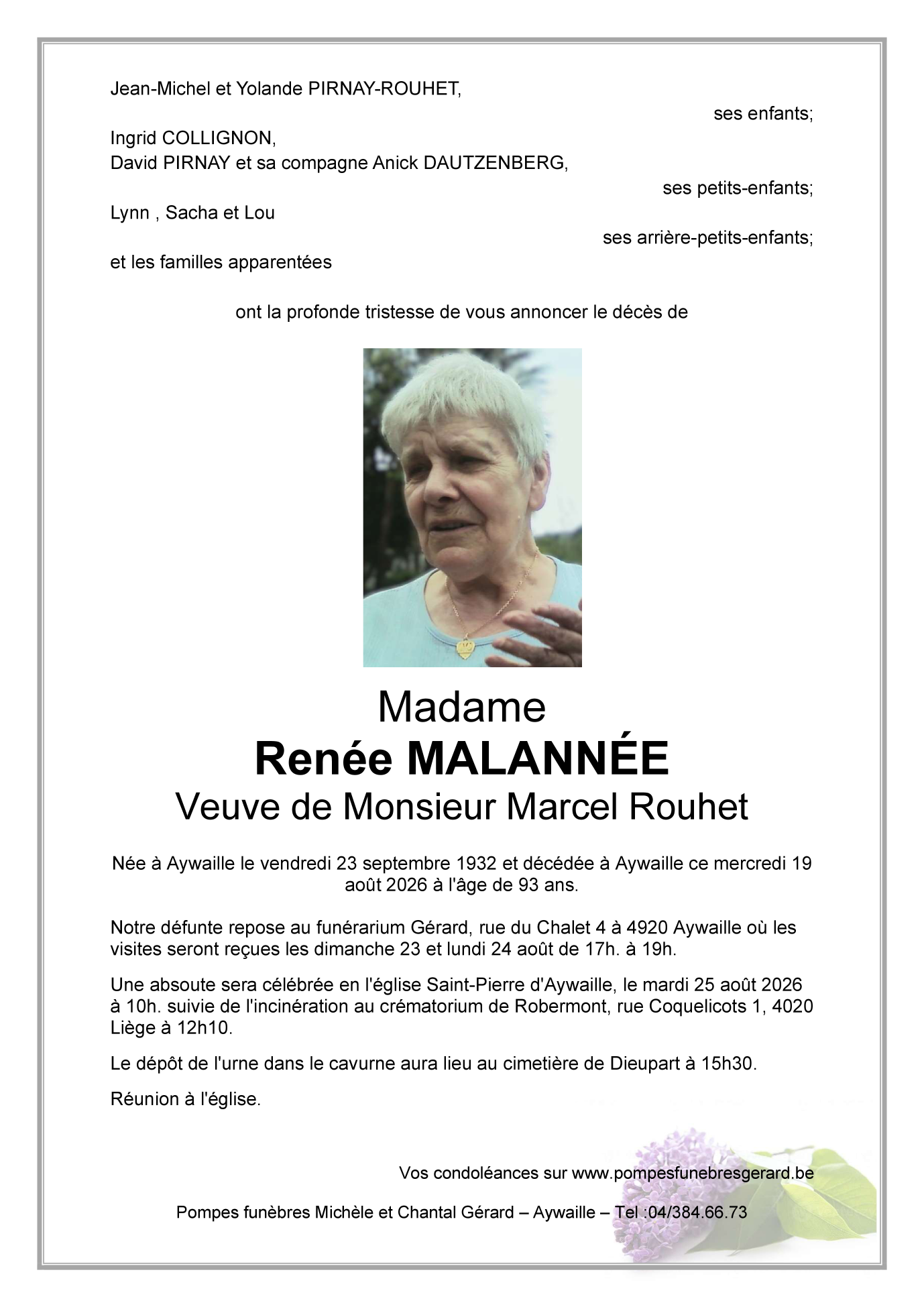 Jean-Michel et Yolande PIRNAY-ROUHET,

ses enfants;

Ingrid COLLIGNON,
David PIRNAY et sa compagne Anick DAUTZENBERG,

ses petits-enfants;

Lynn , Sacha et Lou

ses arrière-petits-enfants;

et les familles apparentées

ont la profonde tristesse de vous annoncer le décès de

Madame
Renée MALANNÉE
Veuve de Monsieur Marcel Rouhet

Née à Aywaille le vendredi 23 septembre 1932 et décédée à Aywaille ce mercredi 19 août 2026 à l'âge de 93 ans.

Notre défunte repose au funérarium Gérard, rue du Chalet 4 à 4920 Aywaille où les visites seront reçues les dimanche 23 et lundi 24 août de 17h. à 19h.

Une absoute sera célébrée en l'église Saint-Pierre d'Aywaille, le mardi 25 août 2026 à 10h. suivie de l'incinération au crématorium de Robermont, rue Coquelicots 1, 4020 Liège à 12h10.

Le dépôt de l'urne dans le cavurne aura lieu au cimetière de Dieupart à 15h30.

Réunion à l'église.

Vos condoléances sur www.pompesfunebresgerard.be

Pompes funèbres Michèle et Chantal Gérard – Aywaille – Tel :04/384.66.73